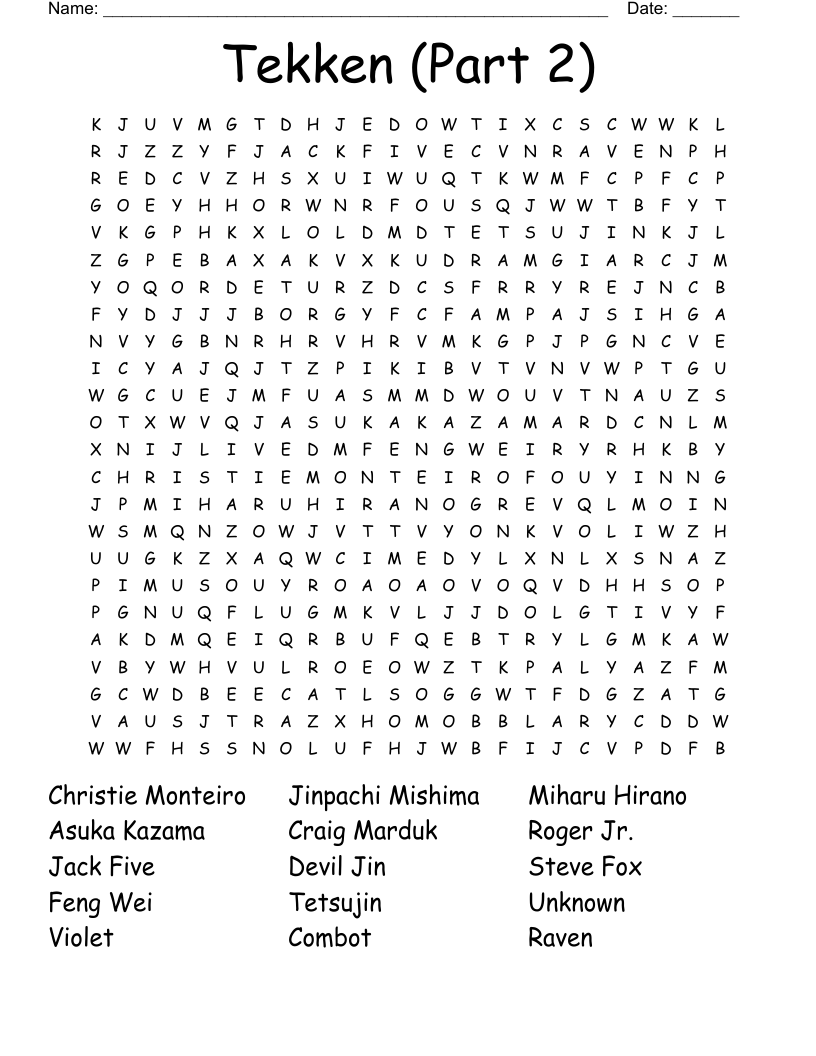 Name: ______________________________________________________ Date: _______

Tekken (Part 2)

K J U V M G T D H J E D O W T I X C S C W W K L
R J Z Z Y F J A C K F I V E C V N R A V E N P H
R E D C V Z H S X U I W U Q T K W M F C P F C P
G O E Y H H O R W N R F O U S Q J W W T B F Y T
V K G P H K X L O L D M D T E T S U J I N K J L
Z G P E B A X A K V X K U D R A M G I A R C J M
Y O Q O R D E T U R Z D C S F R R Y R E J N C B
F Y D J J J B O R G Y F C F A M P A J S I H G A
N V Y G B N R H R V H R V M K G P J P G N C V E
I C Y A J Q J T Z P I K I B V T V N V W P T G U
W G C U E J M F U A S M M D W O U V T N A U Z S
O T X W V Q J A S U K A K A Z A M A R D C N L M
X N I J L I V E D M F E N G W E I R Y R H K B Y
C H R I S T I E M O N T E I R O F O U Y I N N G
J P M I H A R U H I R A N O G R E V Q L M O I N
W S M Q N Z O W J V T T V Y O N K V O L I W Z H
U U G K Z X A Q W C I M E D Y L X N L X S N A Z
P I M U S O U Y R O A O A O V O Q V D H H S O P
P G N U Q F L U G M K V L J J D O L G T I V Y F
A K D M Q E I Q R B U F Q E B T R Y L G M K A W
V B Y W H V U L R O E O W Z T K P A L Y A Z F M
G C W D B E E C A T L S O G G W T F D G Z A T G
V A U S J T R A Z X H O M O B B L A R Y C D D W
W W F H S S N O L U F H J W B F I J C V P D F B

Christie Monteiro
Asuka Kazama
Jack Five
Feng Wei
Violet

Jinpachi Mishima
Craig Marduk
Devil Jin
Tetsujin
Combot

Miharu Hirano
Roger Jr.
Steve Fox
Unknown
Raven